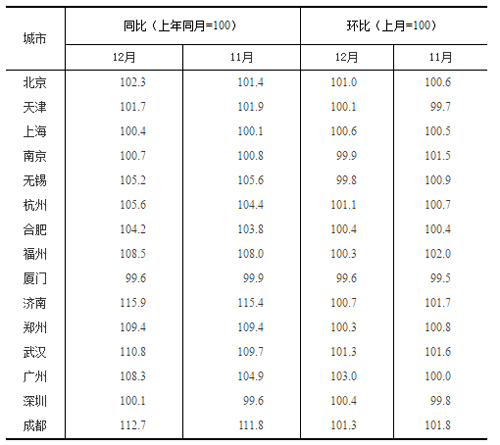 | 城市 | 同比（上年同月=100） | | 环比（上月=100） | |
|---|---|---|---|---|
| | 12月 | 11月 | 12月 | 11月 |
| 北京 | 102.3 | 101.4 | 101.0 | 100.6 |
| 天津 | 101.7 | 101.9 | 100.1 | 99.7 |
| 上海 | 100.4 | 100.1 | 100.6 | 100.5 |
| 南京 | 100.7 | 100.8 | 99.9 | 101.5 |
| 无锡 | 105.2 | 105.6 | 99.8 | 100.9 |
| 杭州 | 105.6 | 104.4 | 101.1 | 100.7 |
| 合肥 | 104.2 | 103.8 | 100.4 | 100.4 |
| 福州 | 108.5 | 108.0 | 100.3 | 102.0 |
| 厦门 | 99.6 | 99.9 | 99.6 | 99.5 |
| 济南 | 115.9 | 115.4 | 100.7 | 101.7 |
| 郑州 | 109.4 | 109.4 | 100.3 | 100.8 |
| 武汉 | 110.8 | 109.7 | 101.3 | 101.6 |
| 广州 | 108.3 | 104.9 | 103.0 | 100.0 |
| 深圳 | 100.1 | 99.6 | 100.4 | 99.8 |
| 成都 | 112.7 | 111.8 | 101.3 | 101.8 |